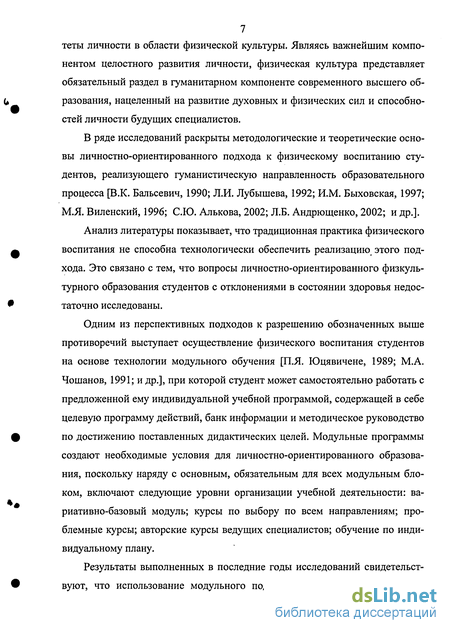 7

теты личности в области физической культуры. Являясь важнейшим компонентом целостного развития личности, физическая культура представляет обязательный раздел в гуманитарном компоненте современного высшего образования, нацеленный на развитие духовных и физических сил и способностей личности будущих специалистов.

В ряде исследований раскрыты методологические и теоретические основы личностно-ориентированного подхода к физическому воспитанию студентов, реализующего гуманистическую направленность образовательного процесса [В.К. Бальсевич, 1990; Л.И. Лубышева, 1992; И.М. Быховская, 1997; М.Я. Виленский, 1996; С.Ю. Алькова, 2002; Л.Б. Андрющенко, 2002; и др.].

Анализ литературы показывает, что традиционная практика физического воспитания не способна технологически обеспечить реализацию этого подхода. Это связано с тем, что вопросы личностно-ориентированного физкультурного образования студентов с отклонениями в состоянии здоровья недостаточно исследованы.

Одним из перспективных подходов к разрешению обозначенных выше противоречий выступает осуществление физического воспитания студентов на основе технологии модульного обучения [П.Я. Юцявичене, 1989; М.А. Чошанов, 1991; и др.], при которой студент может самостоятельно работать с предложенной ему индивидуальной учебной программой, содержащей в себе целевую программу действий, банк информации и методическое руководство по достижению поставленных дидактических целей. Модульные программы создают необходимые условия для личностно-ориентированного образования, поскольку наряду с основным, обязательным для всех модульным блоком, включают следующие уровни организации учебной деятельности: вариативно-базовый модуль; курсы по выбору по всем направлениям; проблемные курсы; авторские курсы ведущих специалистов; обучение по индивидуальному плану.

Результаты выполненных в последние годы исследований свидетельствуют, что использование модульного по

dsLib.net
библиотека диссертаций